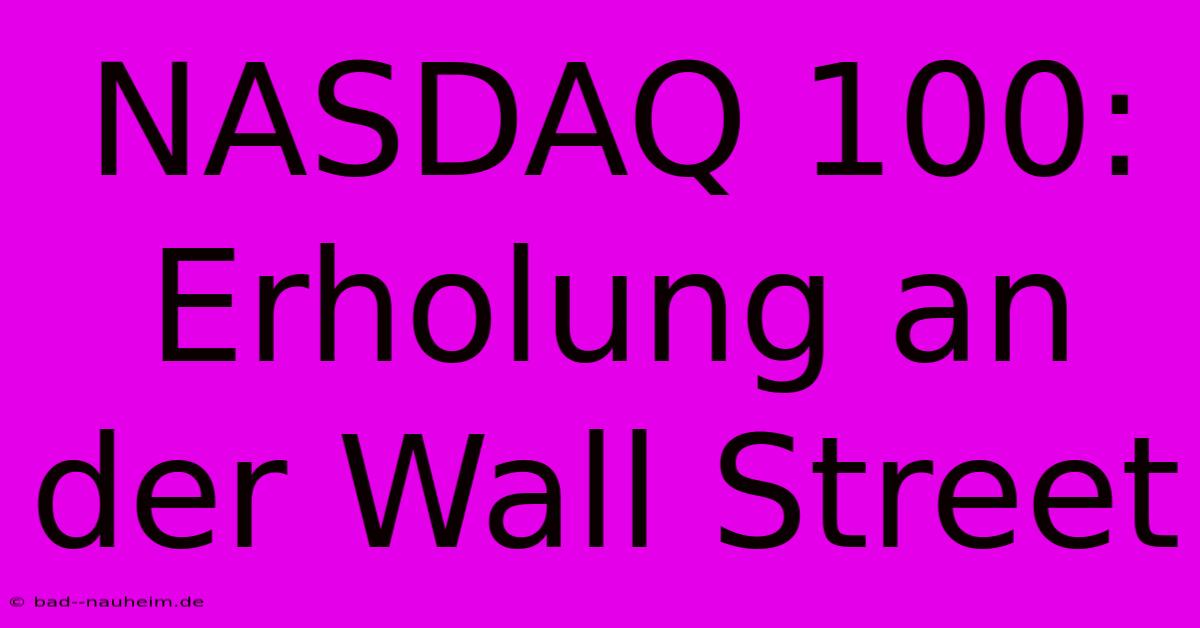 NASDAQ 100: Erholung an der Wall Street

© bad--nauheim.de